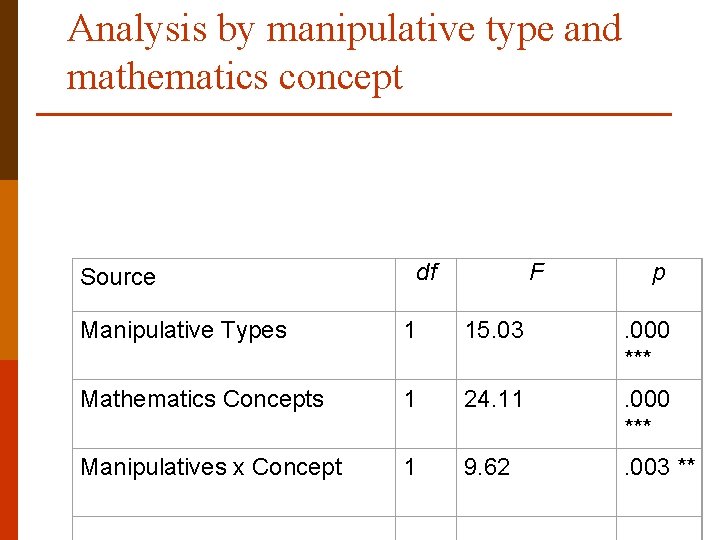 Analysis by manipulative type and mathematics concept

| Source | df | F | p |
|---|---|---|---|
| Manipulative Types | 1 | 15.03 | .000 *** |
| Mathematics Concepts | 1 | 24.11 | .000 *** |
| Manipulatives x Concept | 1 | 9.62 | .003 ** |
| | | | |